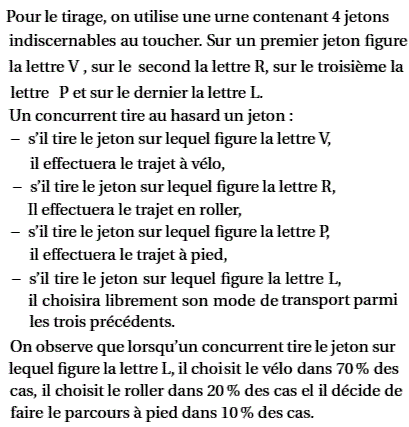 Pour le tirage, on utilise une urne contenant 4 jetons indiscernables au toucher. Sur un premier jeton figure la lettre V , sur le second la lettre R, sur le troisième la lettre P et sur le dernier la lettre L.
Un concurrent tire au hasard un jeton :
– s'il tire le jeton sur lequel figure la lettre V, il effectuera le trajet à vélo,
– s'il tire le jeton sur lequel figure la lettre R, Il effectuera le trajet en roller,
– s'il tire le jeton sur lequel figure la lettre P, il effectuera le trajet à pied,
– s'il tire le jeton sur lequel figure la lettre L, il choisira librement son mode de transport parmi les trois précédents.

On observe que lorsqu'un concurrent tire le jeton sur lequel figure la lettre L, il choisit le vélo dans 70 % des cas, il choisit le roller dans 20 % des cas el il décide de faire le parcours à pied dans 10 % des cas.